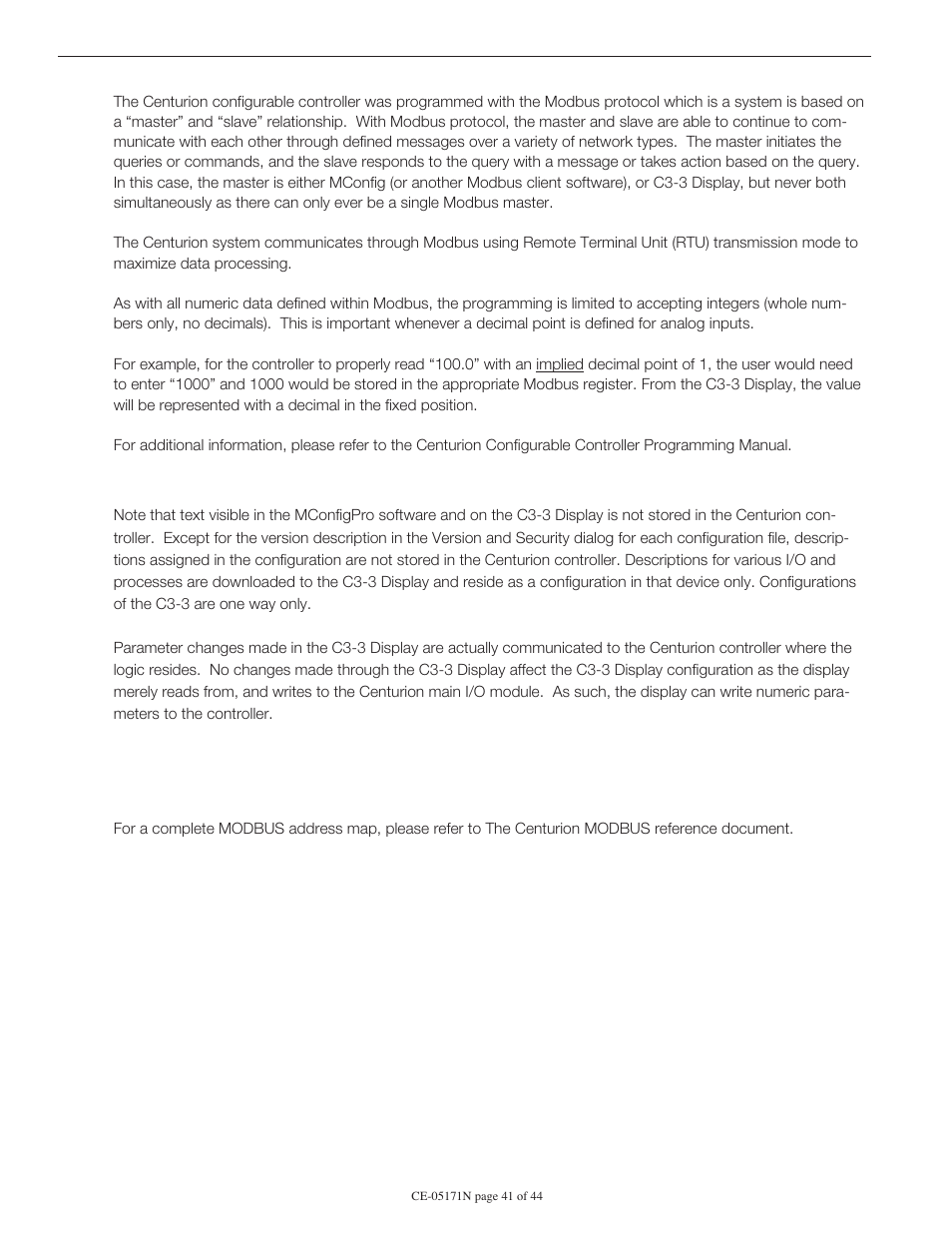 The Centurion configurable controller was programmed with the Modbus protocol which is a system is based on a “master” and “slave” relationship. With Modbus protocol, the master and slave are able to continue to communicate with each other through defined messages over a variety of network types. The master initiates the queries or commands, and the slave responds to the query with a message or takes action based on the query. In this case, the master is either MConfig (or another Modbus client software), or C3-3 Display, but never both simultaneously as there can only ever be a single Modbus master.

The Centurion system communicates through Modbus using Remote Terminal Unit (RTU) transmission mode to maximize data processing.

As with all numeric data defined within Modbus, the programming is limited to accepting integers (whole numbers only, no decimals). This is important whenever a decimal point is defined for analog inputs.

For example, for the controller to properly read “100.0” with an implied decimal point of 1, the user would need to enter “1000” and 1000 would be stored in the appropriate Modbus register. From the C3-3 Display, the value will be represented with a decimal in the fixed position.

For additional information, please refer to the Centurion Configurable Controller Programming Manual.

Note that text visible in the MConfigPro software and on the C3-3 Display is not stored in the Centurion controller. Except for the version description in the Version and Security dialog for each configuration file, descriptions assigned in the configuration are not stored in the Centurion controller. Descriptions for various I/O and processes are downloaded to the C3-3 Display and reside as a configuration in that device only. Configurations of the C3-3 are one way only.

Parameter changes made in the C3-3 Display are actually communicated to the Centurion controller where the logic resides. No changes made through the C3-3 Display affect the C3-3 Display configuration as the display merely reads from, and writes to the Centurion main I/O module. As such, the display can write numeric parameters to the controller.

For a complete MODBUS address map, please refer to The Centurion MODBUS reference document.

CE-05171N page 41 of 44